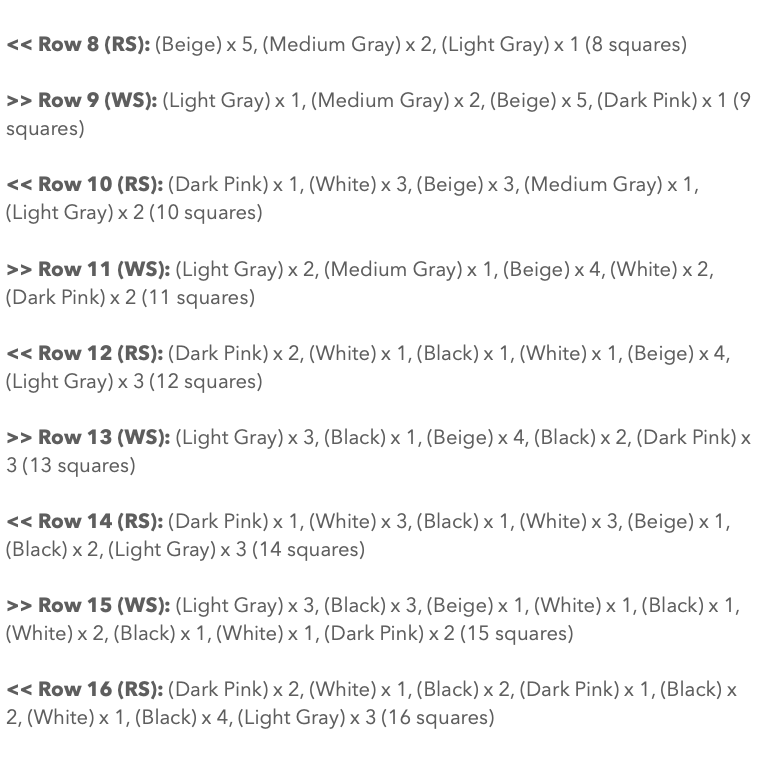 << Row 8 (RS): (Beige) x 5, (Medium Gray) x 2, (Light Gray) x 1 (8 squares)

>> Row 9 (WS): (Light Gray) x 1, (Medium Gray) x 2, (Beige) x 5, (Dark Pink) x 1 (9 squares)

<< Row 10 (RS): (Dark Pink) x 1, (White) x 3, (Beige) x 3, (Medium Gray) x 1, (Light Gray) x 2 (10 squares)

>> Row 11 (WS): (Light Gray) x 2, (Medium Gray) x 1, (Beige) x 4, (White) x 2, (Dark Pink) x 2 (11 squares)

<< Row 12 (RS): (Dark Pink) x 2, (White) x 1, (Black) x 1, (White) x 1, (Beige) x 4, (Light Gray) x 3 (12 squares)

>> Row 13 (WS): (Light Gray) x 3, (Black) x 1, (Beige) x 4, (Black) x 2, (Dark Pink) x 3 (13 squares)

<< Row 14 (RS): (Dark Pink) x 1, (White) x 3, (Black) x 1, (White) x 3, (Beige) x 1, (Black) x 2, (Light Gray) x 3 (14 squares)

>> Row 15 (WS): (Light Gray) x 3, (Black) x 3, (Beige) x 1, (White) x 1, (Black) x 1, (White) x 2, (Black) x 1, (White) x 1, (Dark Pink) x 2 (15 squares)

<< Row 16 (RS): (Dark Pink) x 2, (White) x 1, (Black) x 2, (Dark Pink) x 1, (Black) x 2, (White) x 1, (Black) x 4, (Light Gray) x 3 (16 squares)